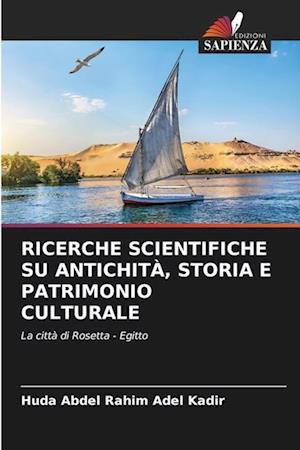 EDIZIONI
SAPIENZA

RICERCHE SCIENTIFICHE SU ANTICHITÀ, STORIA E PATRIMONIO CULTURALE

La città di Rosetta - Egitto

Huda Abdel Rahim Adel Kadir